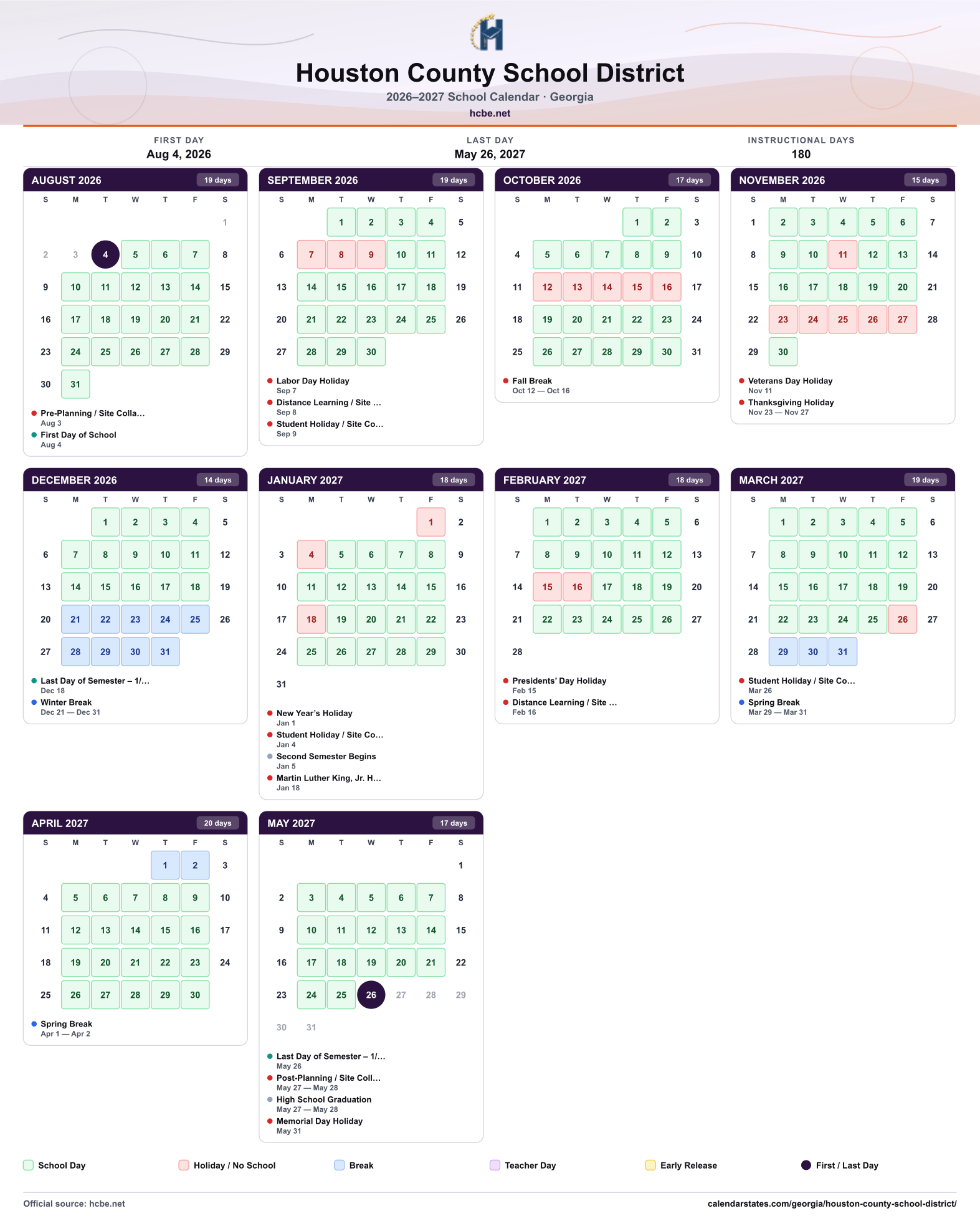 Houston County School District
2026–2027 School Calendar · Georgia
hcbe.net

FIRST DAY
Aug 4, 2026

LAST DAY
May 26, 2027

INSTRUCTIONAL DAYS
180

AUGUST 2026
19 days

| S | M | T | W | T | F | S |
|---|---|---|---|---|---|---|
| | | | | | | 1 |
| 2 | 3 | 4 | 5 | 6 | 7 | 8 |
| 9 | 10 | 11 | 12 | 13 | 14 | 15 |
| 16 | 17 | 18 | 19 | 20 | 21 | 22 |
| 23 | 24 | 25 | 26 | 27 | 28 | 29 |
| 30 | 31 | | | | | |

• Pre-Planning / Site Colla...
Aug 3
• First Day of School
Aug 4

SEPTEMBER 2026
19 days

| S | M | T | W | T | F | S |
|---|---|---|---|---|---|---|
| | | 1 | 2 | 3 | 4 | 5 |
| 6 | 7 | 8 | 9 | 10 | 11 | 12 |
| 13 | 14 | 15 | 16 | 17 | 18 | 19 |
| 20 | 21 | 22 | 23 | 24 | 25 | 26 |
| 27 | 28 | 29 | 30 | | | |

• Labor Day Holiday
Sep 7
• Distance Learning / Site ...
Sep 8
• Student Holiday / Site Co...
Sep 9

OCTOBER 2026
17 days

| S | M | T | W | T | F | S |
|---|---|---|---|---|---|---|
| | | | | 1 | 2 | 3 |
| 4 | 5 | 6 | 7 | 8 | 9 | 10 |
| 11 | 12 | 13 | 14 | 15 | 16 | 17 |
| 18 | 19 | 20 | 21 | 22 | 23 | 24 |
| 25 | 26 | 27 | 28 | 29 | 30 | 31 |

• Fall Break
Oct 12 — Oct 16

NOVEMBER 2026
15 days

| S | M | T | W | T | F | S |
|---|---|---|---|---|---|---|
| 1 | 2 | 3 | 4 | 5 | 6 | 7 |
| 8 | 9 | 10 | 11 | 12 | 13 | 14 |
| 15 | 16 | 17 | 18 | 19 | 20 | 21 |
| 22 | 23 | 24 | 25 | 26 | 27 | 28 |
| 29 | 30 | | | | | |

• Veterans Day Holiday
Nov 11
• Thanksgiving Holiday
Nov 23 — Nov 27

DECEMBER 2026
14 days

| S | M | T | W | T | F | S |
|---|---|---|---|---|---|---|
| | | 1 | 2 | 3 | 4 | 5 |
| 6 | 7 | 8 | 9 | 10 | 11 | 12 |
| 13 | 14 | 15 | 16 | 17 | 18 | 19 |
| 20 | 21 | 22 | 23 | 24 | 25 | 26 |
| 27 | 28 | 29 | 30 | 31 | | |

• Last Day of Semester – 1/...
Dec 18
• Winter Break
Dec 21 — Dec 31

JANUARY 2027
18 days

| S | M | T | W | T | F | S |
|---|---|---|---|---|---|---|
| | | | | | 1 | 2 |
| 3 | 4 | 5 | 6 | 7 | 8 | 9 |
| 10 | 11 | 12 | 13 | 14 | 15 | 16 |
| 17 | 18 | 19 | 20 | 21 | 22 | 23 |
| 24 | 25 | 26 | 27 | 28 | 29 | 30 |
| 31 | | | | | | |

• New Year's Holiday
Jan 1
• Student Holiday / Site Co...
Jan 4
• Second Semester Begins
Jan 5
• Martin Luther King, Jr. H...
Jan 18

FEBRUARY 2027
18 days

| S | M | T | W | T | F | S |
|---|---|---|---|---|---|---|
| | 1 | 2 | 3 | 4 | 5 | 6 |
| 7 | 8 | 9 | 10 | 11 | 12 | 13 |
| 14 | 15 | 16 | 17 | 18 | 19 | 20 |
| 21 | 22 | 23 | 24 | 25 | 26 | 27 |
| 28 | | | | | | |

• Presidents' Day Holiday
Feb 15
• Distance Learning / Site ...
Feb 16

MARCH 2027
19 days

| S | M | T | W | T | F | S |
|---|---|---|---|---|---|---|
| | 1 | 2 | 3 | 4 | 5 | 6 |
| 7 | 8 | 9 | 10 | 11 | 12 | 13 |
| 14 | 15 | 16 | 17 | 18 | 19 | 20 |
| 21 | 22 | 23 | 24 | 25 | 26 | 27 |
| 28 | 29 | 30 | 31 | | | |

• Student Holiday / Site Co...
Mar 26
• Spring Break
Mar 29 — Mar 31

APRIL 2027
20 days

| S | M | T | W | T | F | S |
|---|---|---|---|---|---|---|
| | | | | 1 | 2 | 3 |
| 4 | 5 | 6 | 7 | 8 | 9 | 10 |
| 11 | 12 | 13 | 14 | 15 | 16 | 17 |
| 18 | 19 | 20 | 21 | 22 | 23 | 24 |
| 25 | 26 | 27 | 28 | 29 | 30 | |

• Spring Break
Apr 1 — Apr 2

MAY 2027
17 days

| S | M | T | W | T | F | S |
|---|---|---|---|---|---|---|
| | | | | | | 1 |
| 2 | 3 | 4 | 5 | 6 | 7 | 8 |
| 9 | 10 | 11 | 12 | 13 | 14 | 15 |
| 16 | 17 | 18 | 19 | 20 | 21 | 22 |
| 23 | 24 | 25 | 26 | 27 | 28 | 29 |
| 30 | 31 | | | | | |

• Last Day of Semester – 1/...
May 26
• Post-Planning / Site Coll...
May 27 — May 28
• High School Graduation
May 27 — May 28
• Memorial Day Holiday
May 31

School Day   Holiday / No School   Break   Teacher Day   Early Release   First / Last Day

Official source: hcbe.net
calendarstates.com/georgia/houston-county-school-district/